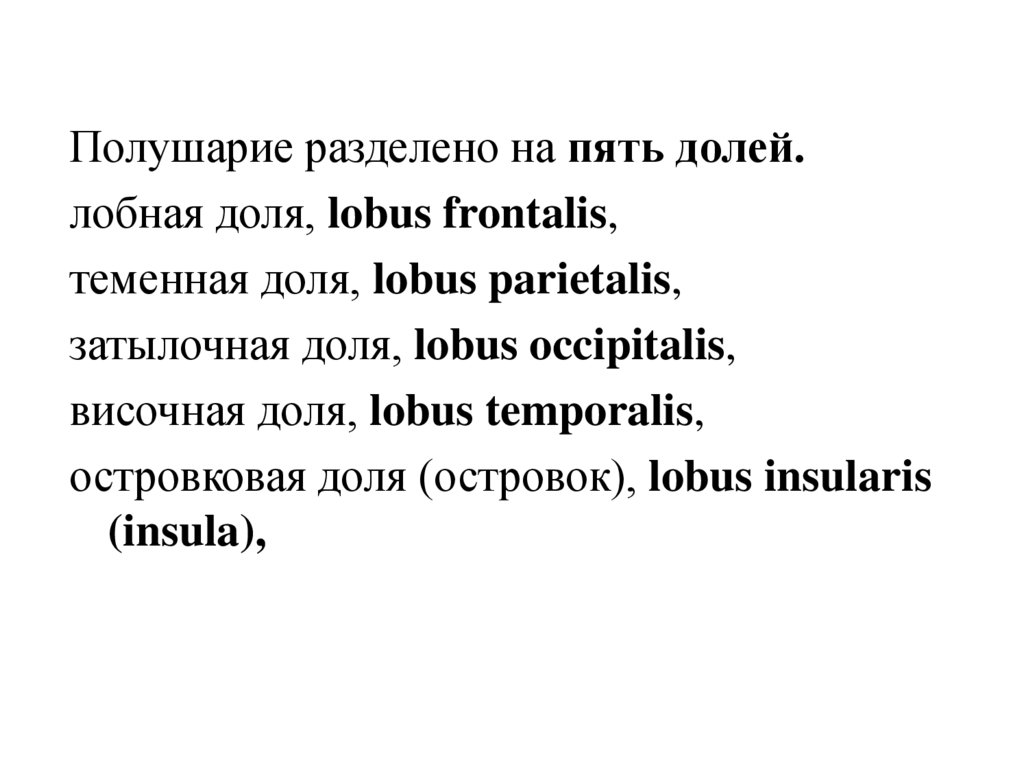 Полушарие разделено на пять долей.

лобная доля, lobus frontalis,

теменная доля, lobus parietalis,

затылочная доля, lobus occipitalis,

височная доля, lobus temporalis,

островковая доля (островок), lobus insularis (insula),